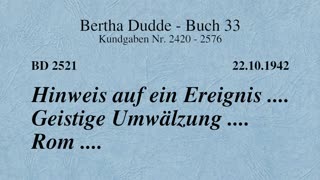 Bertha Dudde - Buch 33
Kundgaben Nr. 2420 - 2576

BD 2521

22.10.1942

Hinweis auf ein Ereignis .... Geistige Umwälzung .... Rom ....